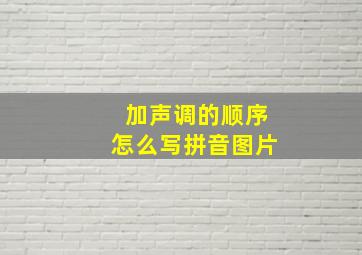 加声调的顺序
怎么写拼音图片